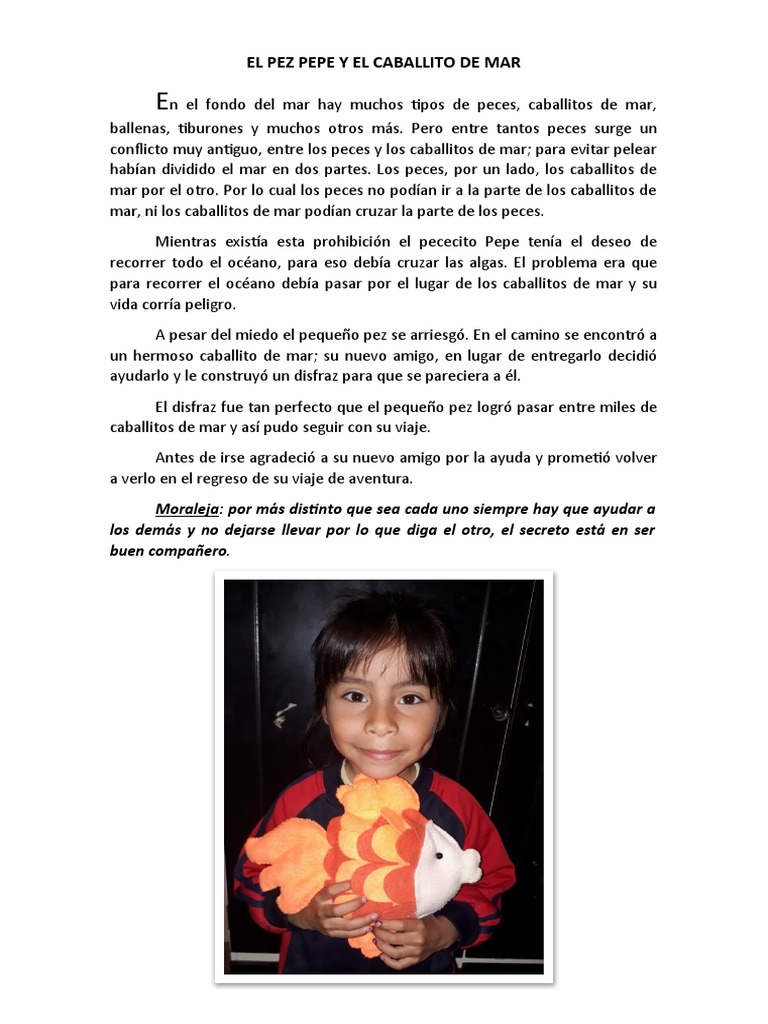 EL PEZ PEPE Y EL CABALLITO DE MAR

En el fondo del mar hay muchos tipos de peces, caballitos de mar, ballenas, tiburones y muchos otros más. Pero entre tantos peces surge un conflicto muy antiguo, entre los peces y los caballitos de mar; para evitar pelear habían dividido el mar en dos partes. Los peces, por un lado, los caballitos de mar por el otro. Por lo cual los peces no podían ir a la parte de los caballitos de mar, ni los caballitos de mar podían cruzar la parte de los peces.

Mientras existía esta prohibición el pececito Pepe tenía el deseo de recorrer todo el océano, para eso debía cruzar las algas. El problema era que para recorrer el océano debía pasar por el lugar de los caballitos de mar y su vida corría peligro.

A pesar del miedo el pequeño pez se arriesgó. En el camino se encontró a un hermoso caballito de mar; su nuevo amigo, en lugar de entregarlo decidió ayudarlo y le construyó un disfraz para que se pareciera a él.

El disfraz fue tan perfecto que el pequeño pez logró pasar entre miles de caballitos de mar y así pudo seguir con su viaje.

Antes de irse agradeció a su nuevo amigo por la ayuda y prometió volver a verlo en el regreso de su viaje de aventura.

Moraleja: por más distinto que sea cada uno siempre hay que ayudar a los demás y no dejarse llevar por lo que diga el otro, el secreto está en ser buen compañero.